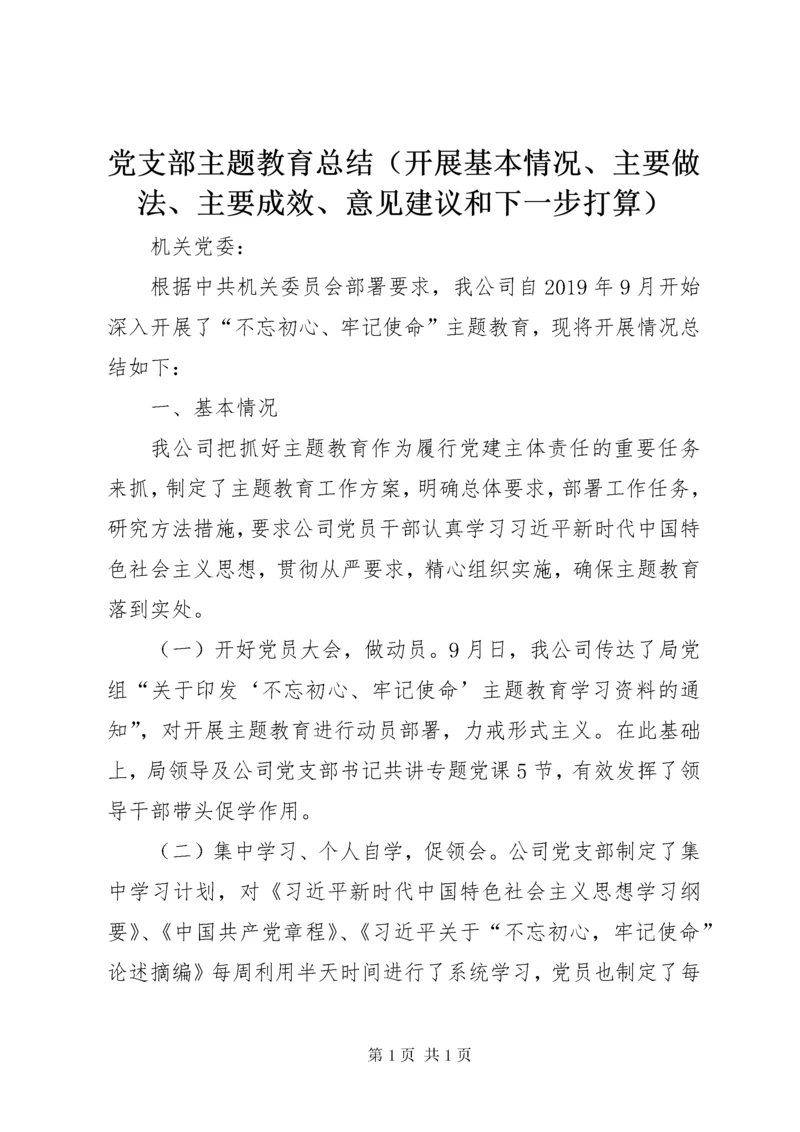 党支部主题教育总结（开展基本情况、主要做法、主要成效、意见建议和下一步打算）

机关党委：

根据中共机关委员会部署要求，我公司自2019年9月开始深入开展了“不忘初心、牢记使命”主题教育，现将开展情况总结如下：

一、基本情况

我公司把抓好主题教育作为履行党建主体责任的重要任务来抓，制定了主题教育工作方案，明确总体要求，部署工作任务，研究方法措施，要求公司党员干部认真学习习近平新时代中国特色社会主义思想，贯彻从严要求，精心组织实施，确保主题教育落到实处。

（一）开好党员大会，做动员。9月日，我公司传达了局党组“关于印发‘不忘初心、牢记使命’主题教育学习资料的通知”，对开展主题教育进行动员部署，力戒形式主义。在此基础上，局领导及公司党支部书记共讲专题党课5节，有效发挥了领导干部带头促学作用。

（二）集中学习、个人自学，促领会。公司党支部制定了集中学习计划，对《习近平新时代中国特色社会主义思想学习纲要》、《中国共产党章程》、《习近平关于“不忘初心，牢记使命”论述摘编》每周利用半天时间进行了系统学习，党员也制定了每

第1页 共1页